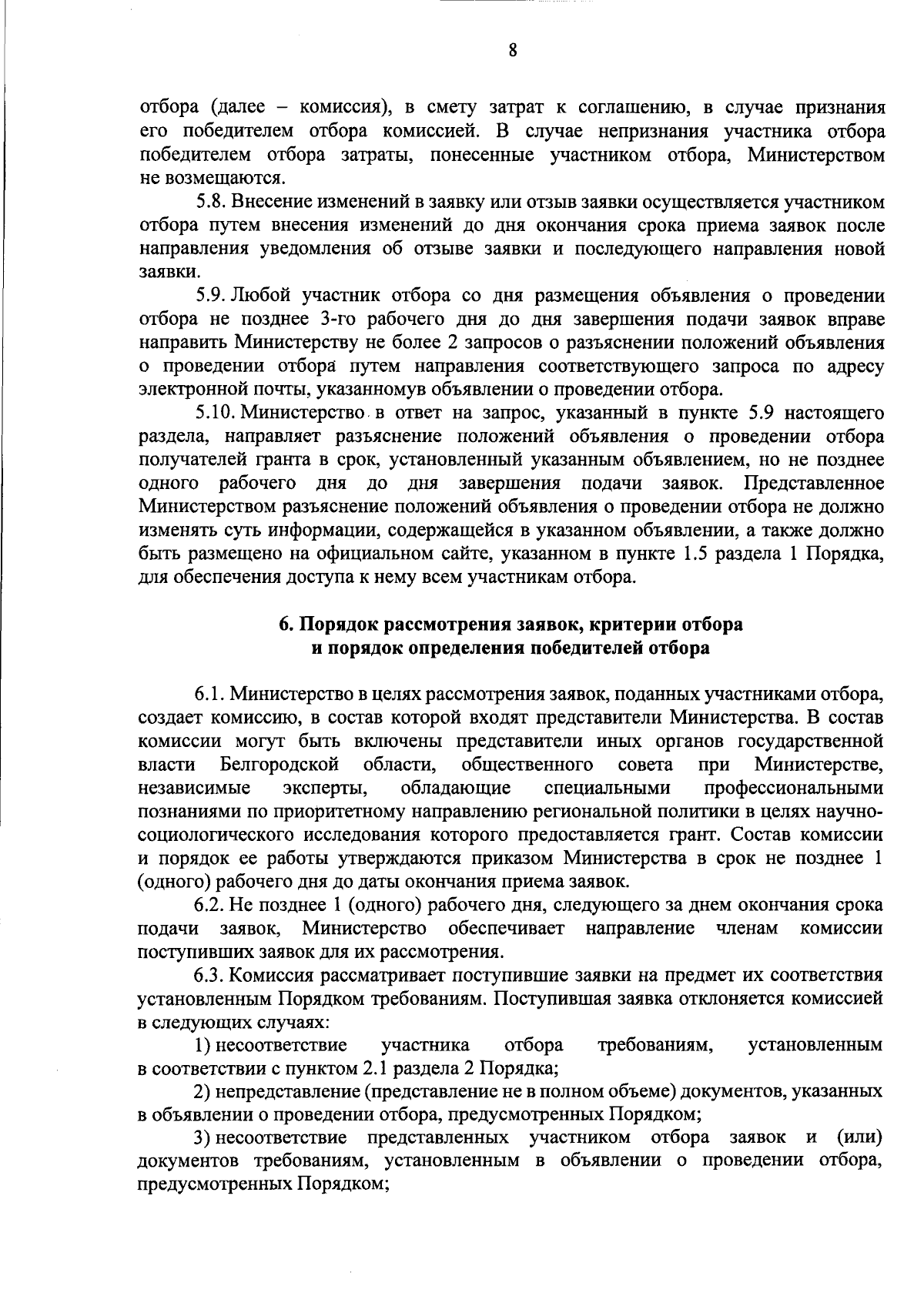 8

отбора (далее – комиссия), в смету затрат к соглашению, в случае признания его победителем отбора комиссией. В случае непризнания участника отбора победителем отбора затраты, понесенные участником отбора, Министерством не возмещаются.

5.8. Внесение изменений в заявку или отзыв заявки осуществляется участником отбора путем внесения изменений до дня окончания срока приема заявок после направления уведомления об отзыве заявки и последующего направления новой заявки.

5.9. Любой участник отбора со дня размещения объявления о проведении отбора не позднее 3-го рабочего дня до дня завершения подачи заявок вправе направить Министерству не более 2 запросов о разъяснении положений объявления о проведении отбора путем направления соответствующего запроса по адресу электронной почты, указанномув объявлении о проведении отбора.

5.10. Министерство в ответ на запрос, указанный в пункте 5.9 настоящего раздела, направляет разъяснение положений объявления о проведении отбора получателей гранта в срок, установленный указанным объявлением, но не позднее одного рабочего дня до дня завершения подачи заявок. Представленное Министерством разъяснение положений объявления о проведении отбора не должно изменять суть информации, содержащейся в указанном объявлении, а также должно быть размещено на официальном сайте, указанном в пункте 1.5 раздела 1 Порядка, для обеспечения доступа к нему всем участникам отбора.

6. Порядок рассмотрения заявок, критерии отбора и порядок определения победителей отбора

6.1. Министерство в целях рассмотрения заявок, поданных участниками отбора, создает комиссию, в состав которой входят представители Министерства. В состав комиссии могут быть включены представители иных органов государственной власти Белгородской области, общественного совета при Министерстве, независимые эксперты, обладающие специальными профессиональными познаниями по приоритетному направлению региональной политики в целях научно-социологического исследования которого предоставляется грант. Состав комиссии и порядок ее работы утверждаются приказом Министерства в срок не позднее 1 (одного) рабочего дня до даты окончания приема заявок.

6.2. Не позднее 1 (одного) рабочего дня, следующего за днем окончания срока подачи заявок, Министерство обеспечивает направление членам комиссии поступивших заявок для их рассмотрения.

6.3. Комиссия рассматривает поступившие заявки на предмет их соответствия установленным Порядком требованиям. Поступившая заявка отклоняется комиссией в следующих случаях:

1) несоответствие участника отбора требованиям, установленным в соответствии с пунктом 2.1 раздела 2 Порядка;

2) непредставление (представление не в полном объеме) документов, указанных в объявлении о проведении отбора, предусмотренных Порядком;

3) несоответствие представленных участником отбора заявок и (или) документов требованиям, установленным в объявлении о проведении отбора, предусмотренных Порядком;